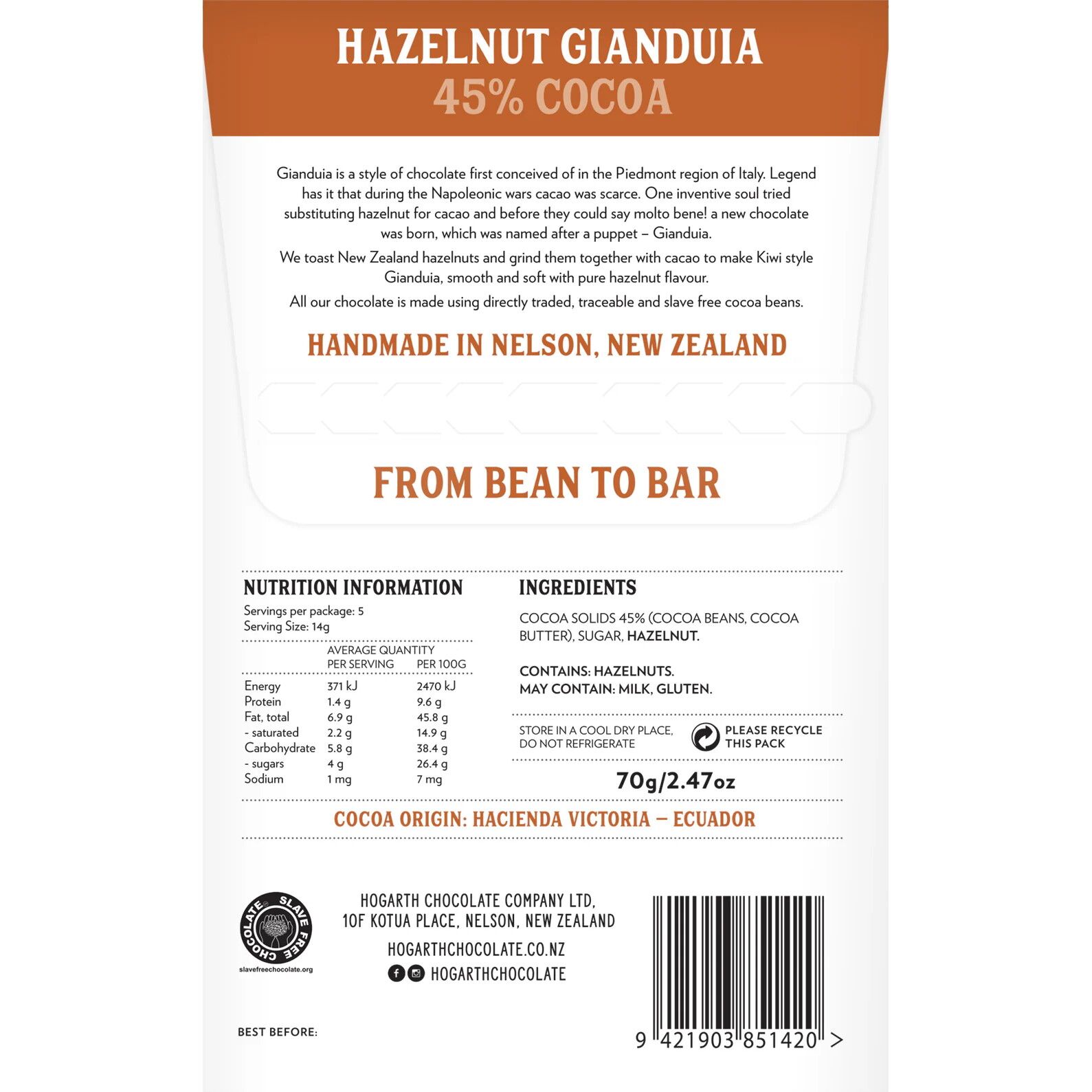 HAZELNUT GIANDUIA
45% COCOA

Gianduia is a style of chocolate first conceived of in the Piedmont region of Italy. Legend has it that during the Napoleonic wars cacao was scarce. One inventive soul tried substituting hazelnut for cacao and before they could say molto bene! a new chocolate was born, which was named after a puppet – Gianduia.

We toast New Zealand hazelnuts and grind them together with cacao to make Kiwi style Gianduia, smooth and soft with pure hazelnut flavour.

All our chocolate is made using directly traded, traceable and slave free cocoa beans.

HANDMADE IN NELSON, NEW ZEALAND

FROM BEAN TO BAR

NUTRITION INFORMATION
Servings per package: 5
Serving Size: 14g

| | AVERAGE QUANTITY PER SERVING | PER 100G |
|---|---|---|
| Energy | 371 kJ | 2470 kJ |
| Protein | 1.4 g | 9.6 g |
| Fat, total | 6.9 g | 45.8 g |
| - saturated | 2.2 g | 14.9 g |
| Carbohydrate | 5.8 g | 38.4 g |
| - sugars | 4 g | 26.4 g |
| Sodium | 1 mg | 7 mg |

INGREDIENTS
COCOA SOLIDS 45% (COCOA BEANS, COCOA BUTTER), SUGAR, HAZELNUT.

CONTAINS: HAZELNUTS.
MAY CONTAIN: MILK, GLUTEN.

STORE IN A COOL DRY PLACE, DO NOT REFRIGERATE

PLEASE RECYCLE THIS PACK

70g/2.47oz

COCOA ORIGIN: HACIENDA VICTORIA – ECUADOR

SLAVE FREE CHOCOLATE
slavefreechocolate.org

HOGARTH CHOCOLATE COMPANY LTD, 10F KOTUA PLACE, NELSON, NEW ZEALAND

HOGARTHCHOCOLATE.CO.NZ
HOGARTHCHOCOLATE

BEST BEFORE:

9 421903 851420 >